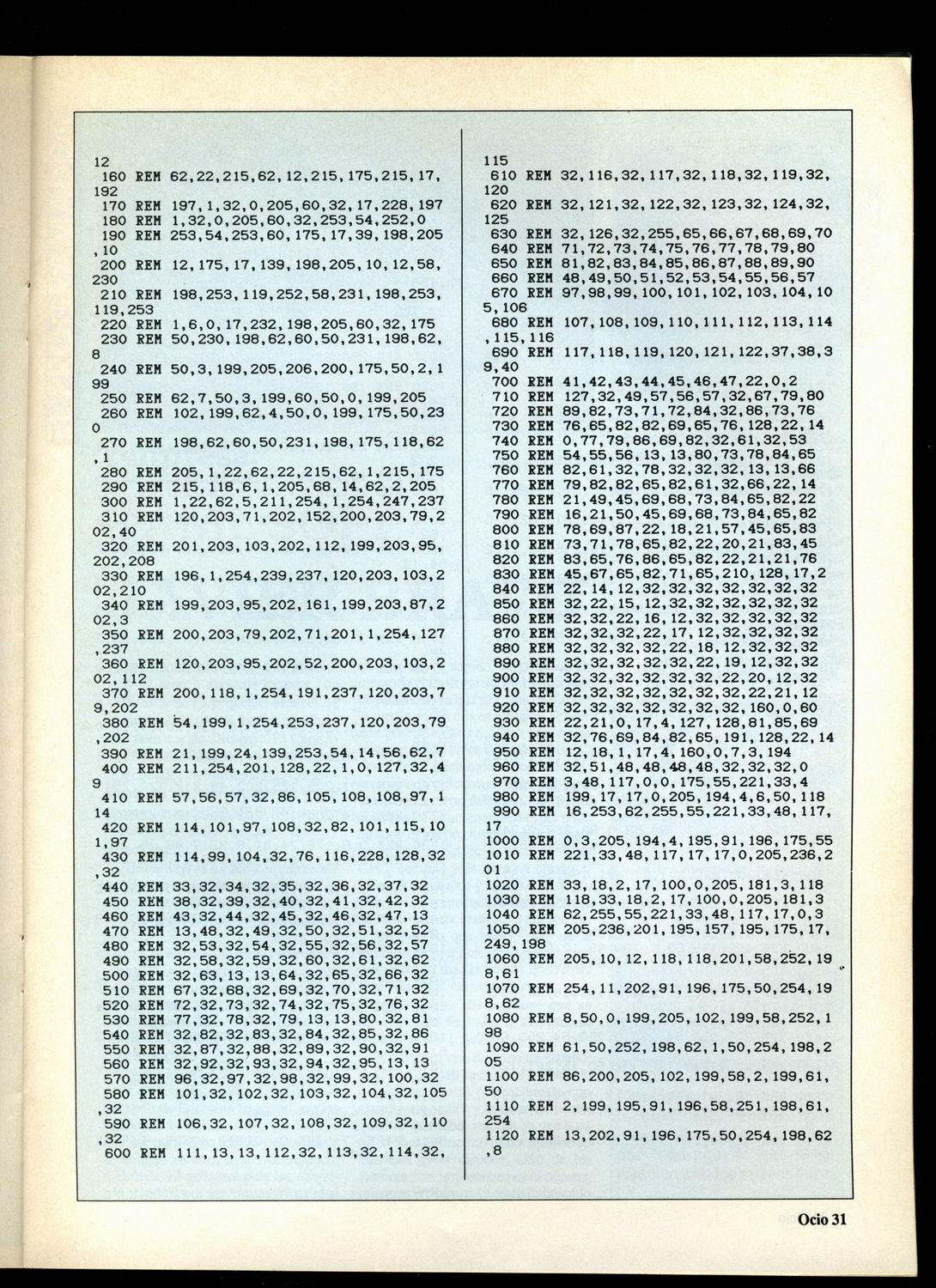 12
160 REM 62,22,215,62,12,215,175,215,17,192
170 REM 197,1,32,0,205,60,32,17,228,197
180 REM 1,32,0,205,60,32,253,54,252,0
190 REM 253,54,253,60,175,17,39,198,205,10
200 REM 12,175,17,139,198,205,10,12,58,230
210 REM 198,253,119,252,58,231,198,253,119,253
220 REM 1,6,0,17,232,198,205,60,32,175
230 REM 50,230,198,62,60,50,231,198,62,8
240 REM 50,3,199,205,206,200,175,50,2,199
250 REM 62,7,50,3,199,60,50,0,199,205
260 REM 102,199,62,4,50,0,199,175,50,230
270 REM 198,62,60,50,231,198,175,118,62,1
280 REM 205,1,22,62,22,215,62,1,215,175
290 REM 215,118,6,1,205,68,14,62,2,205
300 REM 1,22,62,5,211,254,1,254,247,237
310 REM 120,203,71,202,152,200,203,79,202,40
320 REM 201,203,103,202,112,199,203,95,202,208
330 REM 196,1,254,239,237,120,203,103,202,210
340 REM 199,203,95,202,161,199,203,87,202,3
350 REM 200,203,79,202,71,201,1,254,127,237
360 REM 120,203,95,202,52,200,203,103,202,112
370 REM 200,118,1,254,191,237,120,203,79,202
380 REM 54,199,1,254,253,237,120,203,79,202
390 REM 21,199,24,139,253,54,14,56,62,7
400 REM 211,254,201,128,22,1,0,127,32,49
410 REM 57,56,57,32,86,105,108,108,97,114
420 REM 114,101,97,108,32,82,101,115,101,97
430 REM 114,99,104,32,76,116,228,128,32,32
440 REM 33,32,34,32,35,32,36,32,37,32
450 REM 38,32,39,32,40,32,41,32,42,32
460 REM 43,32,44,32,45,32,46,32,47,13
470 REM 13,48,32,49,32,50,32,51,32,52
480 REM 32,53,32,54,32,55,32,56,32,57
490 REM 32,58,32,59,32,60,32,61,32,62
500 REM 32,63,13,13,64,32,65,32,66,32
510 REM 67,32,68,32,69,32,70,32,71,32
520 REM 72,32,73,32,74,32,75,32,76,32
530 REM 77,32,78,32,79,13,13,80,32,81
540 REM 32,82,32,83,32,84,32,85,32,86
550 REM 32,87,32,88,32,89,32,90,32,91
560 REM 32,92,32,93,32,94,32,95,13,13
570 REM 96,32,97,32,98,32,99,32,100,32
580 REM 101,32,102,32,103,32,104,32,105,32
590 REM 106,32,107,32,108,32,109,32,110,32
600 REM 111,13,13,112,32,113,32,114,32,115
610 REM 32,116,32,117,32,118,32,119,32,120
620 REM 32,121,32,122,32,123,32,124,32,125
630 REM 32,126,32,255,65,66,67,68,69,70
640 REM 71,72,73,74,75,76,77,78,79,80
650 REM 81,82,83,84,85,86,87,88,89,90
660 REM 48,49,50,51,52,53,54,55,56,57
670 REM 97,98,99,100,101,102,103,104,105,106
680 REM 107,108,109,110,111,112,113,114,115,116
690 REM 117,118,119,120,121,122,37,38,39,40
700 REM 41,42,43,44,45,46,47,22,0,2
710 REM 127,32,49,57,56,57,32,67,79,80
720 REM 89,82,73,71,72,84,32,86,73,76
730 REM 76,65,82,82,69,65,76,128,22,14
740 REM 0,77,79,86,69,82,32,61,32,53
750 REM 54,55,56,13,13,80,73,78,84,65
760 REM 82,61,32,78,32,32,32,13,13,66
770 REM 79,82,82,65,82,61,32,66,22,14
780 REM 21,49,45,69,68,73,84,65,82,22
790 REM 16,21,50,45,69,68,73,84,65,82
800 REM 78,69,87,22,18,21,57,45,65,83
810 REM 73,71,78,65,82,22,20,21,83,45
820 REM 83,65,76,86,65,82,22,21,21,76
830 REM 45,67,65,82,71,65,210,128,17,2
840 REM 22,14,12,32,32,32,32,32,32,32
850 REM 32,22,15,12,32,32,32,32,32,32
860 REM 32,32,22,16,12,32,32,32,32,32
870 REM 32,32,32,22,17,12,32,32,32,32
880 REM 32,32,32,32,22,18,12,32,32,32
890 REM 32,32,32,32,32,22,19,12,32,32
900 REM 32,32,32,32,32,32,22,20,12,32
910 REM 32,32,32,32,32,32,32,22,21,12
920 REM 32,32,32,32,32,32,32,160,0,60
930 REM 22,21,0,17,4,127,128,81,85,69
940 REM 32,76,69,84,82,65,191,128,22,14
950 REM 12,18,1,17,4,160,0,7,3,194
960 REM 32,51,48,48,48,48,32,32,32,0
970 REM 3,48,117,0,0,175,55,221,33,4
980 REM 199,17,17,0,205,194,4,6,50,118
990 REM 16,253,62,255,55,221,33,48,117,17
1000 REM 0,3,205,194,4,195,91,196,175,55
1010 REM 221,33,48,117,17,17,0,205,236,201
1020 REM 33,18,2,17,100,0,205,181,3,118
1030 REM 118,33,18,2,17,100,0,205,181,3
1040 REM 62,255,55,221,33,48,117,17,0,3
1050 REM 205,236,201,195,157,195,175,17,249,198
1060 REM 205,10,12,118,118,201,58,252,198,61
1070 REM 254,11,202,91,196,175,50,254,198,62
1080 REM 8,50,0,199,205,102,199,58,252,198
1090 REM 61,50,252,198,62,1,50,254,198,205
1100 REM 86,200,205,102,199,58,2,199,61,50
1110 REM 2,199,195,91,196,58,251,198,61,254
1120 REM 13,202,91,196,175,50,254,198,62,8

Ocio 31